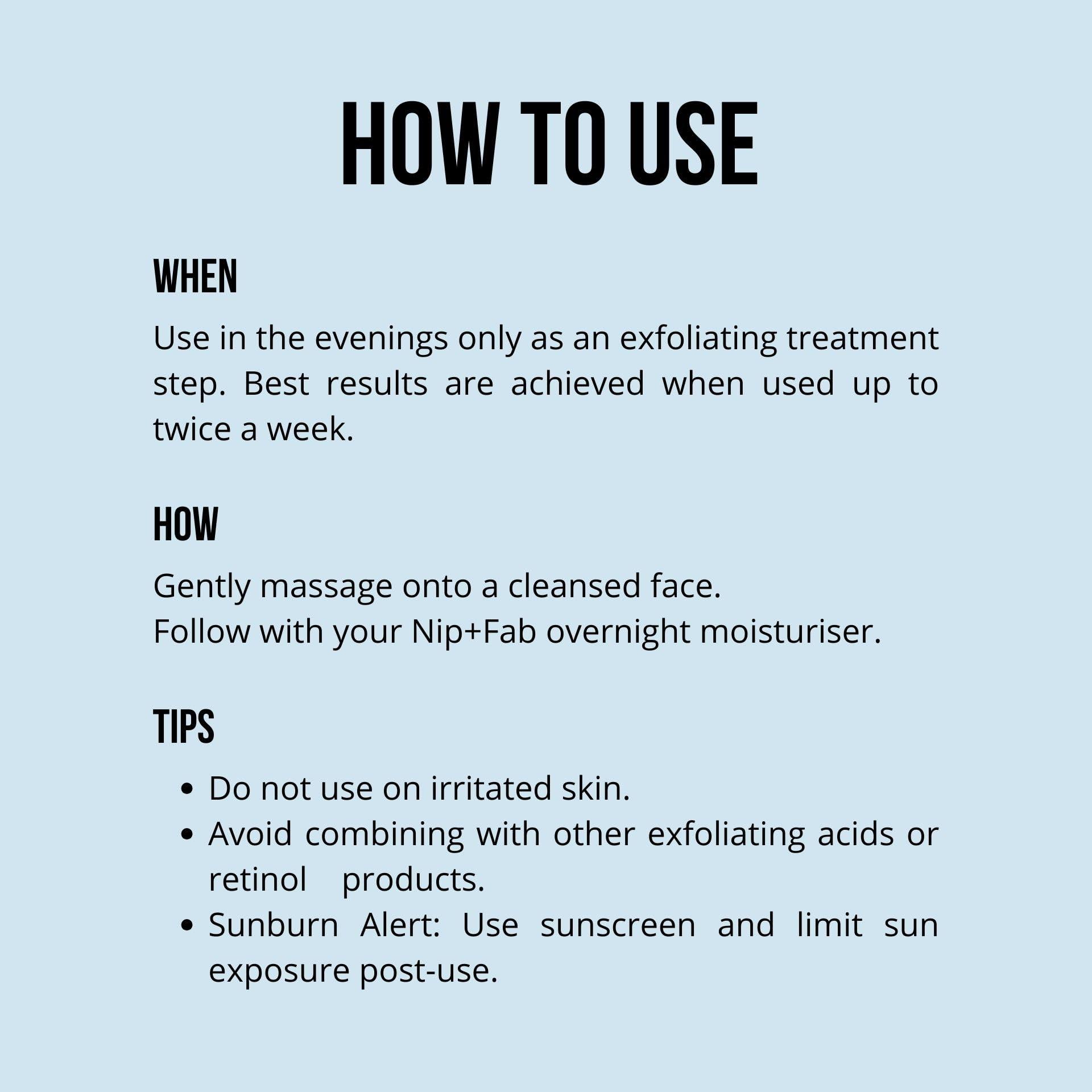 HOW TO USE

WHEN

Use in the evenings only as an exfoliating treatment step. Best results are achieved when used up to twice a week.

HOW

Gently massage onto a cleansed face.
Follow with your Nip+Fab overnight moisturiser.

TIPS

• Do not use on irritated skin.
• Avoid combining with other exfoliating acids or retinol products.
• Sunburn Alert: Use sunscreen and limit sun exposure post-use.